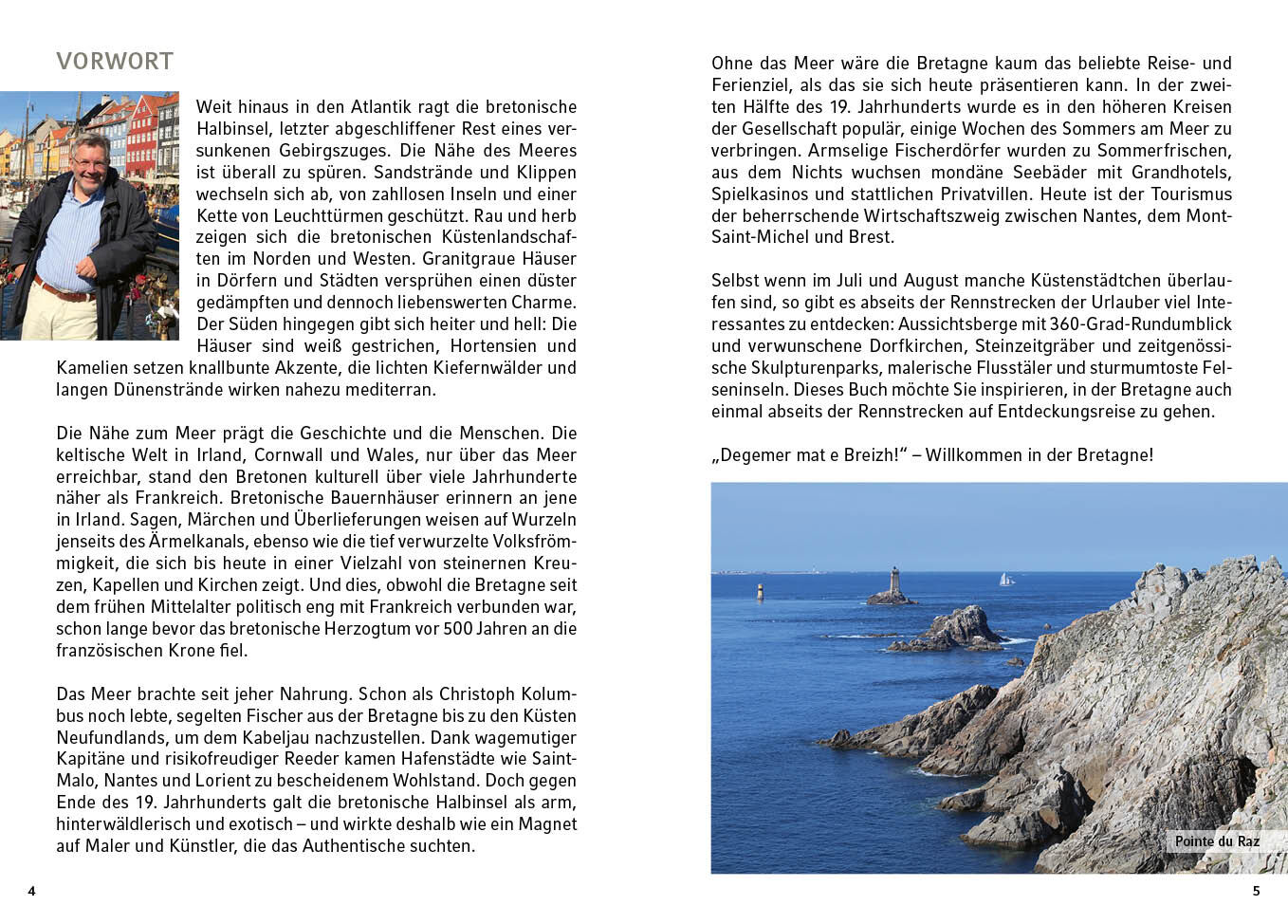 VORWORT

Weit hinaus in den Atlantik ragt die bretonische Halbinsel, letzter abgeschliffener Rest eines versunkenen Gebirgszuges. Die Nähe des Meeres ist überall zu spüren. Sandstrände und Klippen wechseln sich ab, von zahllosen Inseln und einer Kette von Leuchttürmen geschützt. Rau und herb zeigen sich die bretonischen Küstenlandschaften im Norden und Westen. Granitgraue Häuser in Dörfern und Städten versprühen einen düster gedämpften und dennoch liebenswerten Charme. Der Süden hingegen gibt sich heiter und hell: Die Häuser sind weiß gestrichen, Hortensien und Kamelien setzen knallbunte Akzente, die lichten Kiefernwälder und langen Dünenstrände wirken nahezu mediterran.

Die Nähe zum Meer prägt die Geschichte und die Menschen. Die keltische Welt in Irland, Cornwall und Wales, nur über das Meer erreichbar, stand den Bretonen kulturell über viele Jahrhunderte näher als Frankreich. Bretonische Bauernhäuser erinnern an jene in Irland. Sagen, Märchen und Überlieferungen weisen auf Wurzeln jenseits des Ärmelkanals, ebenso wie die tief verwurzelte Volksfrömmigkeit, die sich bis heute in einer Vielzahl von steinernen Kreuzen, Kapellen und Kirchen zeigt. Und dies, obwohl die Bretagne seit dem frühen Mittelalter politisch eng mit Frankreich verbunden war, schon lange bevor das bretonische Herzogtum vor 500 Jahren an die französischen Krone fiel.

Das Meer brachte seit jeher Nahrung. Schon als Christoph Kolumbus noch lebte, segelten Fischer aus der Bretagne bis zu den Küsten Neufundlands, um dem Kabeljau nachzustellen. Dank wagemutiger Kapitäne und risikofreudiger Reeder kamen Hafenstädte wie Saint-Malo, Nantes und Lorient zu bescheidenem Wohlstand. Doch gegen Ende des 19. Jahrhunderts galt die bretonische Halbinsel als arm, hinterwäldlerisch und exotisch – und wirkte deshalb wie ein Magnet auf Maler und Künstler, die das Authentische suchten.

4

Ohne das Meer wäre die Bretagne kaum das beliebte Reise- und Ferienziel, als das sie sich heute präsentieren kann. In der zweiten Hälfte des 19. Jahrhunderts wurde es in den höheren Kreisen der Gesellschaft populär, einige Wochen des Sommers am Meer zu verbringen. Armselige Fischerdörfer wurden zu Sommerfrischen, aus dem Nichts wuchsen mondäne Seebäder mit Grandhotels, Spielkasinos und stattlichen Privatvillen. Heute ist der Tourismus der beherrschende Wirtschaftszweig zwischen Nantes, dem Mont-Saint-Michel und Brest.

Selbst wenn im Juli und August manche Küstenstädtchen überlaufen sind, so gibt es abseits der Rennstrecken der Urlauber viel Interessantes zu entdecken: Aussichtsberge mit 360-Grad-Rundumblick und verwunschene Dorfkirchen, Steinzeitgräber und zeitgenössische Skulpturenparks, malerische Flusstäler und sturmumtoste Felseninseln. Dieses Buch möchte Sie inspirieren, in der Bretagne auch einmal abseits der Rennstrecken auf Entdeckungsreise zu gehen.

„Degemer mat e Breizh!“ – Willkommen in der Bretagne!

Pointe du Raz

5